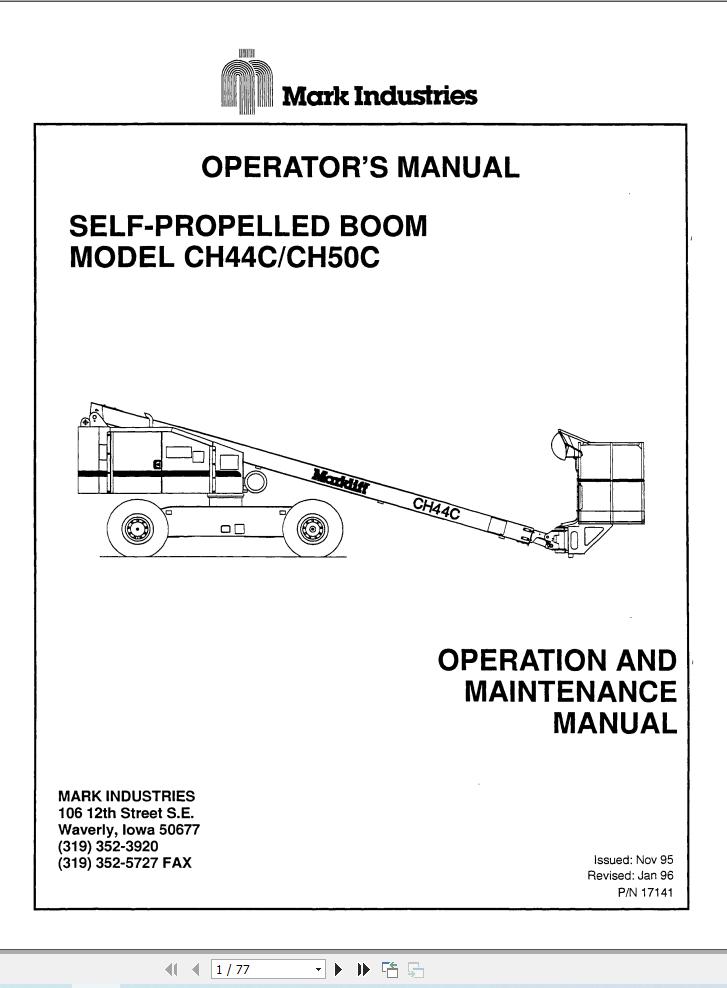 Mark Industries

OPERATOR'S MANUAL

SELF-PROPELLED BOOM
MODEL CH44C/CH50C

Marklift

CH44C

OPERATION AND
MAINTENANCE
MANUAL

MARK INDUSTRIES
106 12th Street S.E.
Waverly, Iowa 50677
(319) 352-3920
(319) 352-5727 FAX

Issued: Nov 95
Revised: Jan 96
P/N 17141

1 / 77